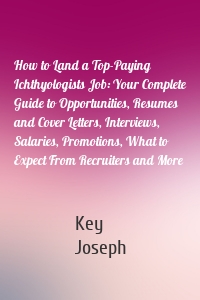 How to Land a Top-Paying Ichthyologists Job: Your Complete Guide to Opportunities, Resumes and Cover Letters, Interviews, Salaries, Promotions, What to Expect From Recruiters and More

Key Joseph